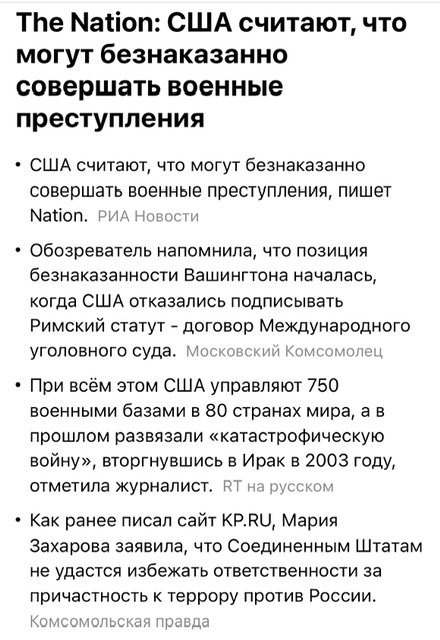 The Nation: США считают, что могут безнаказанно совершать военные преступления

• США считают, что могут безнаказанно совершать военные преступления, пишет Nation. РИА Новости

• Обозреватель напомнила, что позиция безнаказанности Вашингтона началась, когда США отказались подписывать Римский статут - договор Международного уголовного суда. Московский Комсомолец

• При всём этом США управляют 750 военными базами в 80 странах мира, а в прошлом развязали «катастрофическую войну», вторгнувшись в Ирак в 2003 году, отметила журналист. RT на русском

• Как ранее писал сайт KP.RU, Мария Захарова заявила, что Соединенным Штатам не удастся избежать ответственности за причастность к террору против России. Комсомольская правда